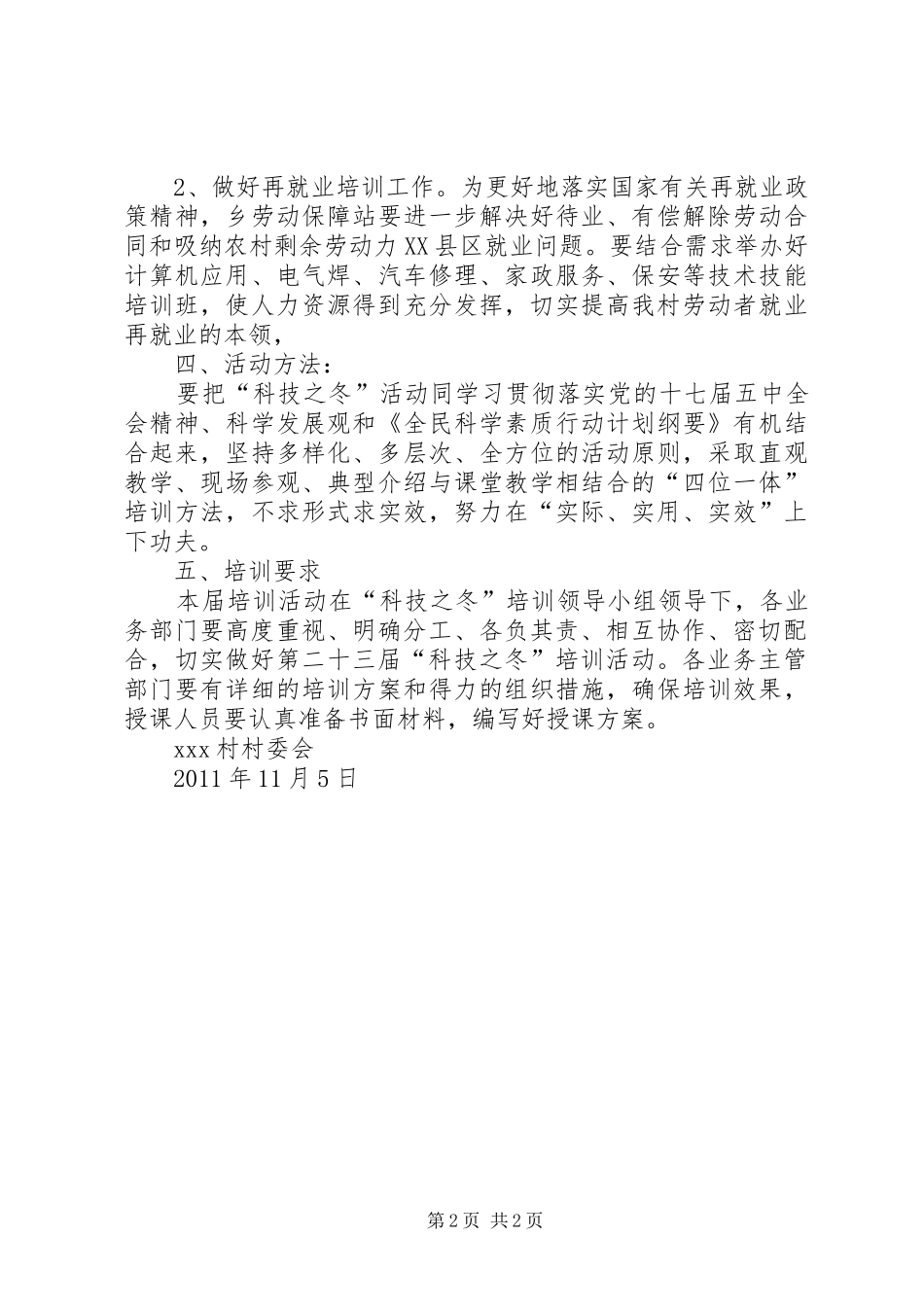 2、做好再就业培训工作。为更好地落实国家有关再就业政策精神，乡劳动保障站要进一步解决好待业、有偿解除劳动合同和吸纳农村剩余劳动力XX县区就业问题。要结合需求举办好计算机应用、电气焊、汽车修理、家政服务、保安等技术技能培训班，使人力资源得到充分发挥，切实提高我村劳动者就业再就业的本领，

四、活动方法：

要把“科技之冬”活动同学习贯彻落实党的十七届五中全会精神、科学发展观和《全民科学素质行动计划纲要》有机结合起来，坚持多样化、多层次、全方位的活动原则，采取直观教学、现场参观、典型介绍与课堂教学相结合的“四位一体”培训方法，不求形式求实效，努力在“实际、实用、实效”上下功夫。

五、培训要求

本届培训活动在“科技之冬”培训领导小组领导下，各业务部门要高度重视、明确分工、各负其责、相互协作、密切配合，切实做好第二十三届“科技之冬”培训活动。各业务主管部门要有详细的培训方案和得力的组织措施，确保培训效果，授课人员要认真准备书面材料，编写好授课方案。

xxx村村委会

2011年11月5日

第2页 共2页